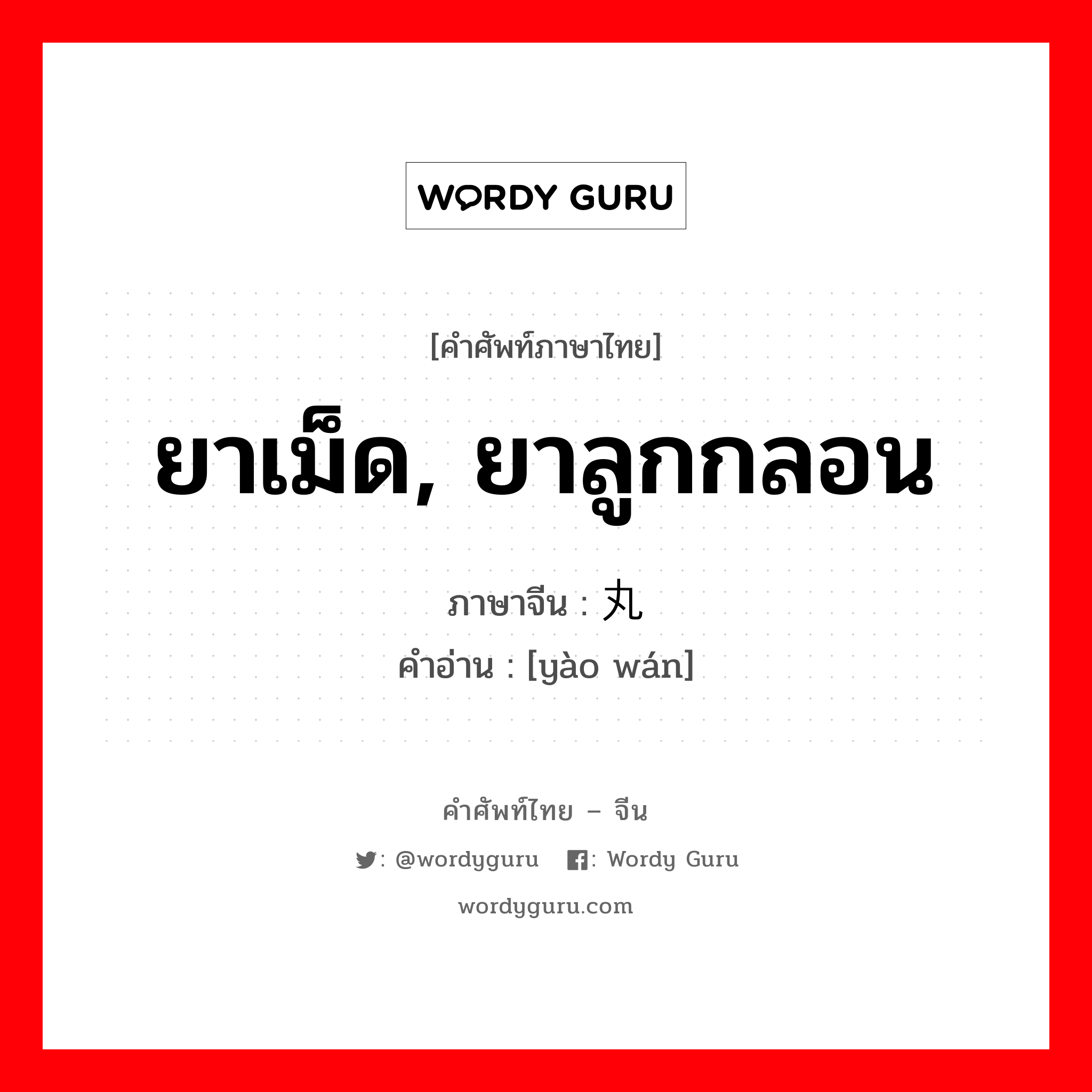 WORDY GURU

[คำศัพท์ภาษาไทย]

ยาเม็ด, ยาลูกกลอน

ภาษาจีน : 丸
คำอ่าน : [yào wán]

คำศัพท์ไทย – จีน

: @wordyguru : Wordy Guru

wordyguru.com